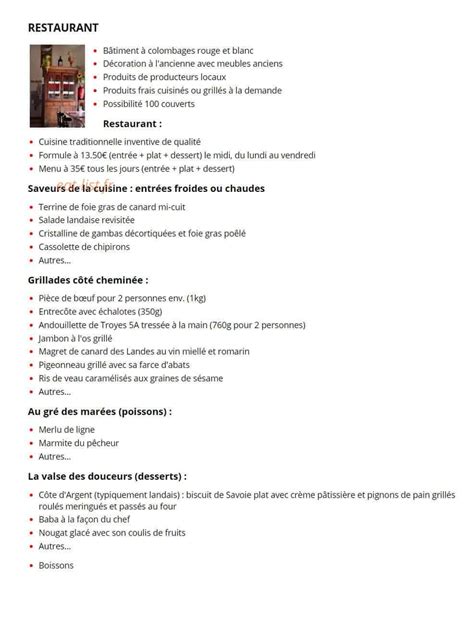 RESTAURANT

- Bâtiment à colombages rouge et blanc
- Décoration à l'ancienne avec meubles anciens
- Produits de producteurs locaux
- Produits frais cuisinés ou grillés à la demande
- Possibilité 100 couverts

Restaurant :

- Cuisine traditionnelle inventive de qualité
- Formule à 13.50€ (entrée + plat + dessert) le midi, du lundi au vendredi
- Menu à 35€ tous les jours (entrée + plat + dessert)

eat-list.fr

Saveurs de la cuisine : entrées froides ou chaudes

- Terrine de foie gras de canard mi-cuit
- Salade landaise revisitée
- Cristalline de gambas décortiquées et foie gras poêlé
- Cassolette de chipirons
- Autres...

Grillades côté cheminée :

- Pièce de bœuf pour 2 personnes env. (1kg)
- Entrecôte avec échalotes (350g)
- Andouillette de Troyes 5A tressée à la main (760g pour 2 personnes)
- Jambon à l'os grillé
- Magret de canard des Landes au vin miellé et romarin
- Pigeonneau grillé avec sa farce d'abats
- Ris de veau caramélisés aux graines de sésame
- Autres...

Au gré des marées (poissons) :

- Merlu de ligne
- Marmite du pêcheur
- Autres...

La valse des douceurs (desserts) :

- Côte d'Argent (typiquement landais) : biscuit de Savoie plat avec crème pâtissière et pignons de pain grillés roulés meringués et passés au four
- Baba à la façon du chef
- Nougat glacé avec son coulis de fruits
- Autres...

- Boissons